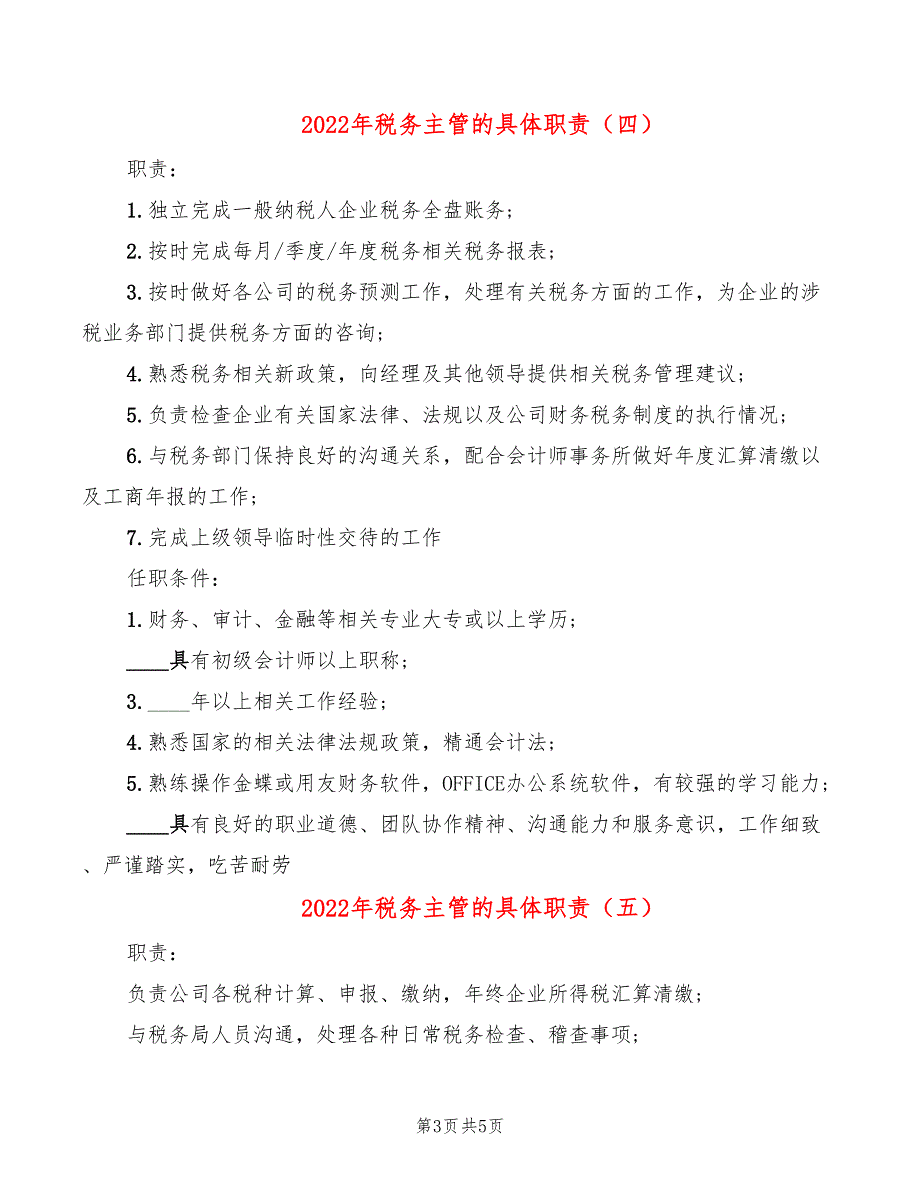 2022年税务主管的具体职责（四）

职责：

1.独立完成一般纳税人企业税务全盘账务；

2.按时完成每月/季度/年度税务相关税务报表；

3.按时做好各公司的税务预测工作，处理有关税务方面的工作，为企业的涉税业务部门提供税务方面的咨询；

4.熟悉税务相关新政策，向经理及其他领导提供相关税务管理建议；

5.负责检查企业有关国家法律、法规以及公司财务税务制度的执行情况；

6.与税务部门保持良好的沟通关系，配合会计师事务所做好年度汇算清缴以及工商年报的工作；

7.完成上级领导临时性交待的工作

任职条件：

1.财务、审计、金融等相关专业大专或以上学历；

____具有初级会计师以上职称；

3.____年以上相关工作经验；

4.熟悉国家的相关法律法规政策，精通会计法；

5.熟练操作金蝶或用友财务软件，OFFICE办公系统软件，有较强的学习能力；

____具有良好的职业道德、团队协作精神、沟通能力和服务意识，工作细致、严谨踏实，吃苦耐劳

2022年税务主管的具体职责（五）

职责：

负责公司各税种计算、申报、缴纳，年终企业所得税汇算清缴；

与税务局人员沟通，处理各种日常税务检查、稽查事项；

第3页 共5页